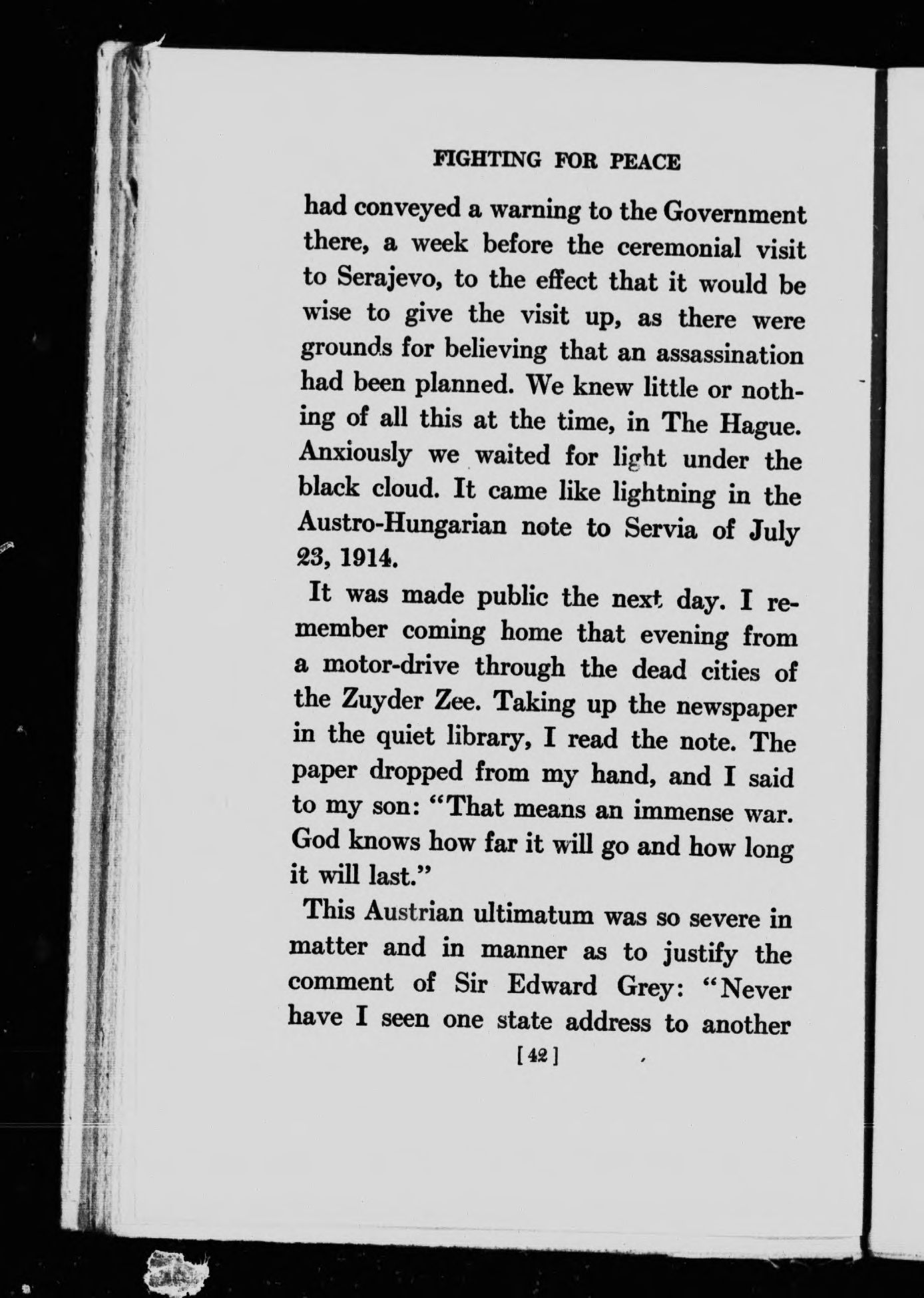 FIGHTING FOR PEACE

had conveyed a warning to the Government there, a week before the ceremonial visit to Serajevo, to the effect that it would be wise to give the visit up, as there were grounds for believing that an assassination had been planned. We knew little or nothing of all this at the time, in The Hague. Anxiously we waited for light under the black cloud. It came like lightning in the Austro-Hungarian note to Servia of July 23, 1914.

It was made public the next day. I remember coming home that evening from a motor-drive through the dead cities of the Zuyder Zee. Taking up the newspaper in the quiet library, I read the note. The paper dropped from my hand, and I said to my son: "That means an immense war. God knows how far it will go and how long it will last."

This Austrian ultimatum was so severe in matter and in manner as to justify the comment of Sir Edward Grey: "Never have I seen one state address to another

[42]